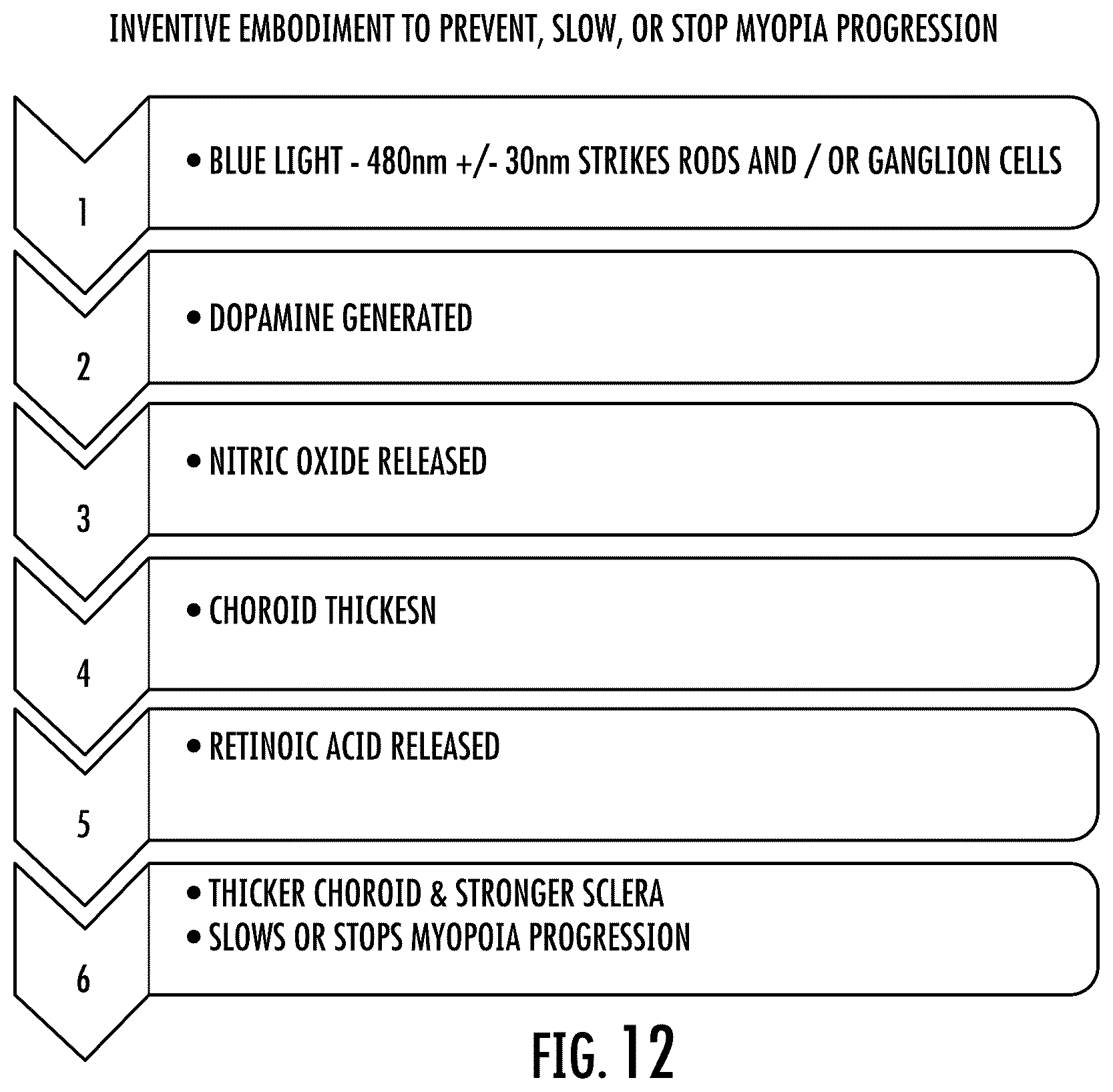 INVENTIVE EMBODIMENT TO PREVENT, SLOW, OR STOP MYOPIA PROGRESSION

1

• BLUE LIGHT - 480nm +/- 30nm STRIKES RODS AND / OR GANGLION CELLS

2

• DOPAMINE GENERATED

3

• NITRIC OXIDE RELEASED

4

• CHOROID THICKESN

5

• RETINOIC ACID RELEASED

6

• THICKER CHOROID & STRONGER SCLERA
• SLOWS OR STOPS MYOPOIA PROGRESSION

FIG. 12